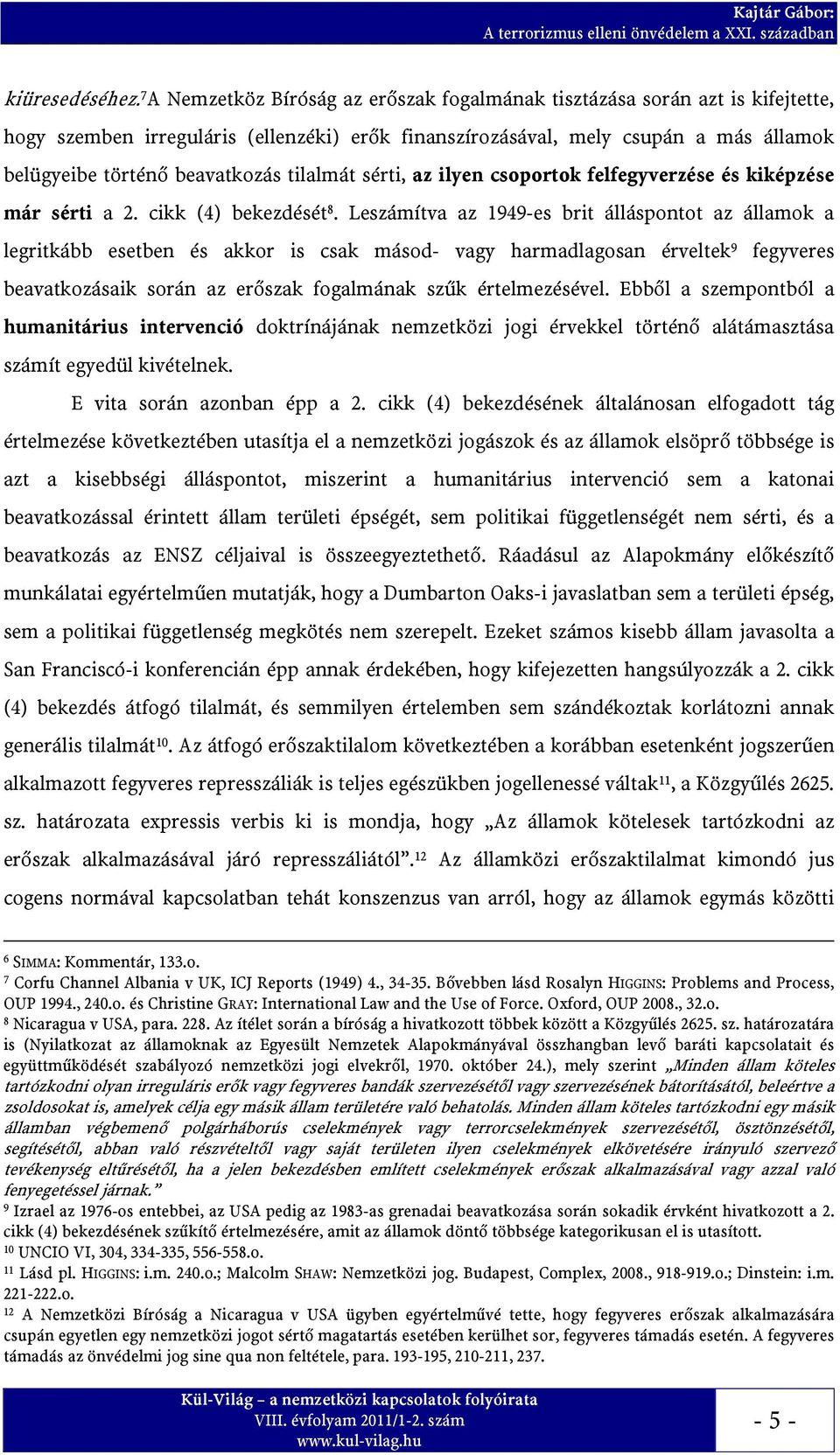 Kajtár Gábor:
A terrorizmus elleni önvédelem a XXI. században

kiüresedéséhez.$^7$ A Nemzetköz Bíróság az erőszak fogalmának tisztázása során azt is kifejtette, hogy szemben irreguláris (ellenzéki) erők finanszírozásával, mely csupán a más államok belügyeibe történő beavatkozás tilalmát sérti, az ilyen csoportok felfegyverzése és kiképzése már sérti a 2. cikk (4) bekezdését$^8$. Leszámítva az 1949-es brit álláspontot az államok a legritkább esetben és akkor is csak másod- vagy harmadlagosan érveltek$^9$ fegyveres beavatkozásaik során az erőszak fogalmának szűk értelmezésével. Ebből a szempontból a humanitárius intervenció doktrínájának nemzetközi jogi érvekkel történő alátámasztása számít egyedül kivételnek.

E vita során azonban épp a 2. cikk (4) bekezdésének általánosan elfogadott tág értelmezése következtében utasítja el a nemzetközi jogászok és az államok elsöprő többsége is azt a kisebbségi álláspontot, miszerint a humanitárius intervenció sem a katonai beavatkozással érintett állam területi épségét, sem politikai függetlenségét nem sérti, és a beavatkozás az ENSZ céljaival is összeegyeztethető. Ráadásul az Alapokmány előkészítő munkálatai egyértelműen mutatják, hogy a Dumbarton Oaks-i javaslatban sem a területi épség, sem a politikai függetlenség megkötés nem szerepelt. Ezeket számos kisebb állam javasolta a San Franciscó-i konferencián épp annak érdekében, hogy kifejezetten hangsúlyozzák a 2. cikk (4) bekezdés átfogó tilalmát, és semmilyen értelemben sem szándékoztak korlátozni annak generális tilalmát$^{10}$. Az átfogó erőszaktilalom következtében a korábban esetenként jogszerűen alkalmazott fegyveres represszáliák is teljes egészükben jogellenessé váltak$^{11}$, a Közgyűlés 2625. sz. határozata expressis verbis ki is mondja, hogy „Az államok kötelesek tartózkodni az erőszak alkalmazásával járó represszáliától”.$^{12}$ Az államközi erőszaktilalmat kimondó jus cogens normával kapcsolatban tehát konszenzus van arról, hogy az államok egymás közötti

$^6$ SIMMA: Kommentár, 133.o.
$^7$ Corfu Channel Albania v UK, ICJ Reports (1949) 4., 34-35. Bővebben lásd Rosalyn HIGGINS: Problems and Process, OUP 1994., 240.o. és Christine GRAY: International Law and the Use of Force. Oxford, OUP 2008., 32.o.
$^8$ Nicaragua v USA, para. 228. Az ítélet során a bíróság a hivatkozott többek között a Közgyűlés 2625. sz. határozatára is (Nyilatkozat az államoknak az Egyesült Nemzetek Alapokmányával összhangban levő baráti kapcsolatait és együttműködését szabályozó nemzetközi jogi elvekről, 1970. október 24.), mely szerint „Minden állam köteles tartózkodni olyan irreguláris erők vagy fegyveres bandák szervezésétől vagy szervezésének bátorításától, beleértve a zsoldosokat is, amelyek célja egy másik állam területére való behatolás. Minden állam köteles tartózkodni egy másik államban végbemenő polgárháborús cselekmények vagy terrorcselekmények szervezésétől, ösztönzésétől, segítésétől, abban való részvételtől vagy saját területen ilyen cselekmények elkövetésére irányuló szervező tevékenység eltűrésétől, ha a jelen bekezdésben említett cselekmények erőszak alkalmazásával vagy azzal való fenyegetéssel járnak.”
$^9$ Izrael az 1976-os entebbei, az USA pedig az 1983-as grenadai beavatkozása során sokadik érvként hivatkozott a 2. cikk (4) bekezdésének szűkítő értelmezésére, amit az államok döntő többsége kategorikusan el is utasított.
$^{10}$ UNCIO VI, 304, 334-335, 556-558.o.
$^{11}$ Lásd pl. HIGGINS: i.m. 240.o.; Malcolm SHAW: Nemzetközi jog. Budapest, Complex, 2008., 918-919.o.; Dinstein: i.m. 221-222.o.
$^{12}$ A Nemzetközi Bíróság a Nicaragua v USA ügyben egyértelművé tette, hogy fegyveres erőszak alkalmazására csupán egyetlen egy nemzetközi jogot sértő magatartás esetében kerülhet sor, fegyveres támadás esetén. A fegyveres támadás az önvédelmi jog sine qua non feltétele, para. 193-195, 210-211, 237.

Kül-Világ – a nemzetközi kapcsolatok folyóirata
VIII. évfolyam 2011/1-2. szám
www.kul-vilag.hu

- 5 -